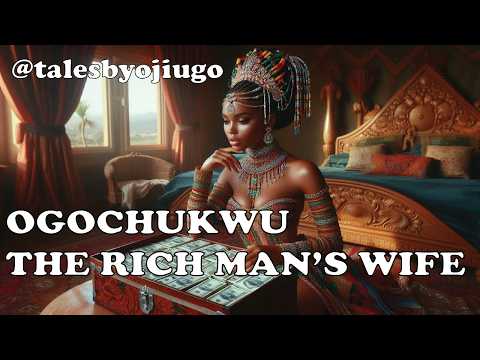 @talesbyojiugo

OGOCHUKWU
THE RICH MAN'S WIFE